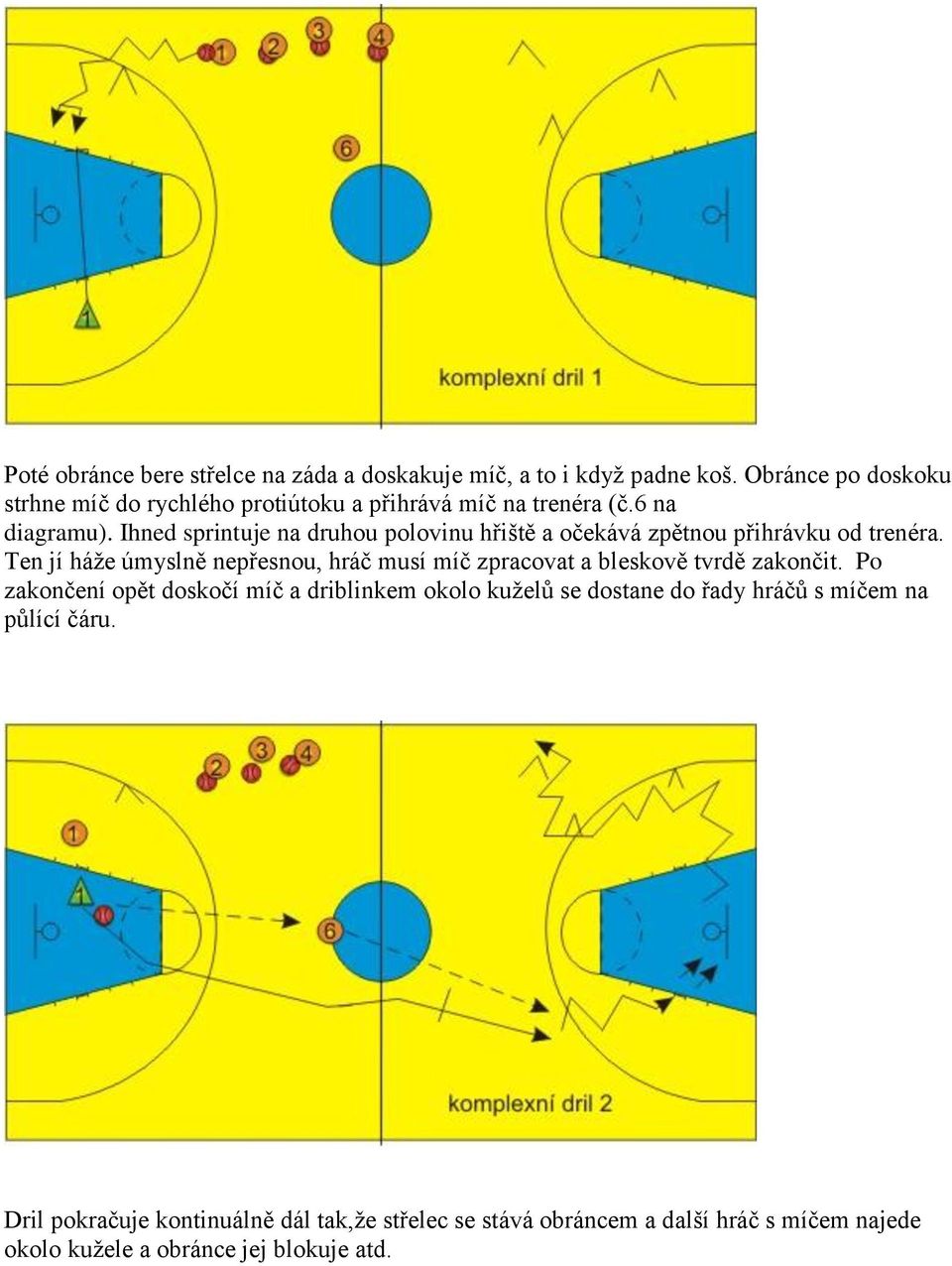 1

2

3

4

6

1

komplexní dril 1

Poté obránce bere střelce na záda a doskakuje míč, a to i když padne koš. Obránce po doskoku strhne míč do rychlého protiútoku a přihrává míč na trenéra (č.6 na diagramu). Ihned sprintuje na druhou polovinu hřiště a očekává zpětnou přihrávku od trenéra. Ten jí háže úmyslně nepřesnou, hráč musí míč zpracovat a bleskově tvrdě zakončit. Po zakončení opět doskočí míč a driblinkem okolo kuželů se dostane do řady hráčů s míčem na půlící čáru.

2

3

4

1

1

6

komplexní dril 2

Dril pokračuje kontinuálně dál tak,že střelec se stává obráncem a další hráč s míčem najede okolo kužele a obránce jej blokuje atd.